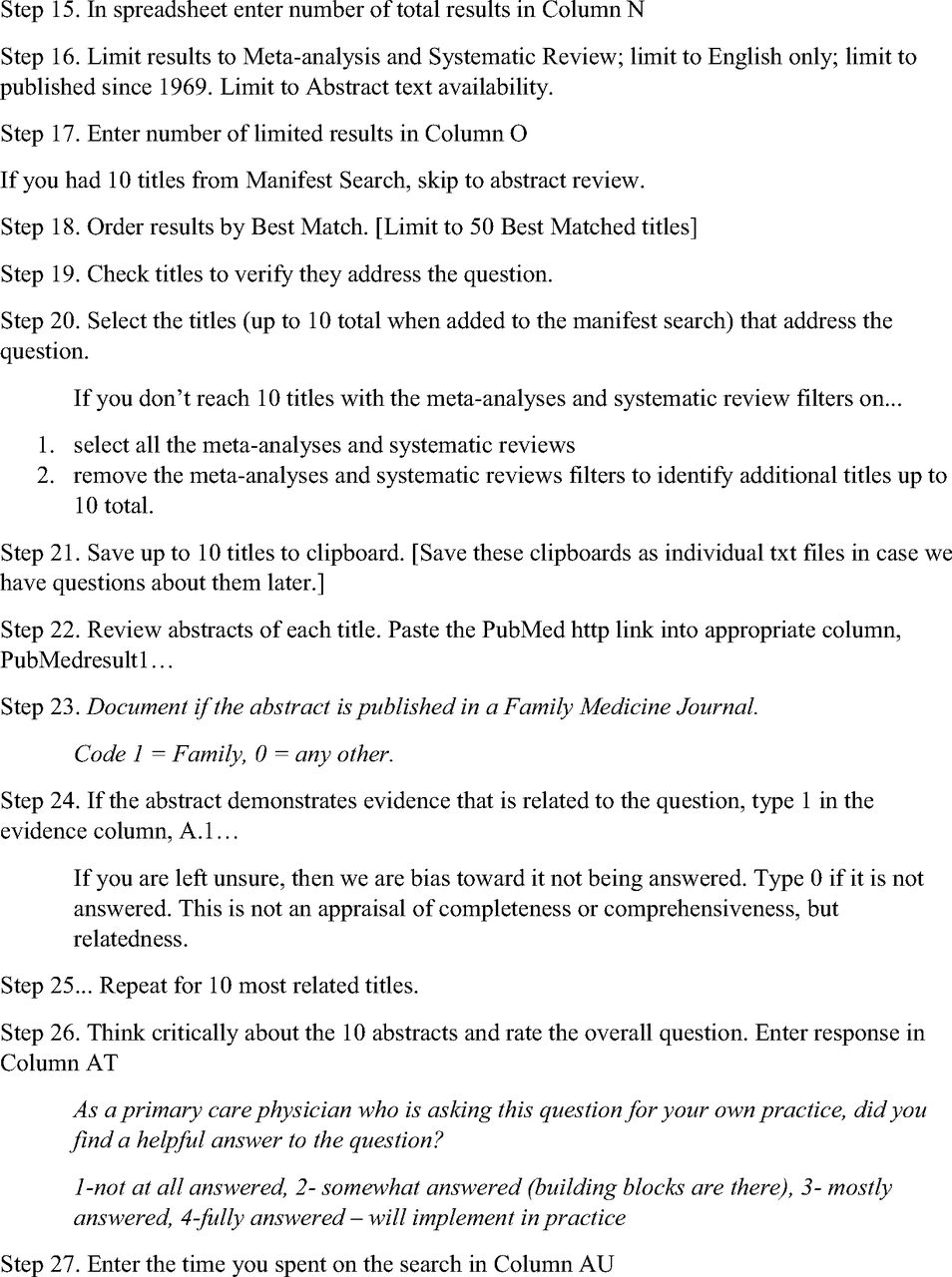 Step 15. In spreadsheet enter number of total results in Column N

Step 16. Limit results to Meta-analysis and Systematic Review; limit to English only; limit to published since 1969. Limit to Abstract text availability.

Step 17. Enter number of limited results in Column O

If you had 10 titles from Manifest Search, skip to abstract review.

Step 18. Order results by Best Match. [Limit to 50 Best Matched titles]

Step 19. Check titles to verify they address the question.

Step 20. Select the titles (up to 10 total when added to the manifest search) that address the question.

If you don't reach 10 titles with the meta-analyses and systematic review filters on...

1. select all the meta-analyses and systematic reviews
2. remove the meta-analyses and systematic reviews filters to identify additional titles up to 10 total.

Step 21. Save up to 10 titles to clipboard. [Save these clipboards as individual txt files in case we have questions about them later.]

Step 22. Review abstracts of each title. Paste the PubMed http link into appropriate column, PubMedresult1…

Step 23. Document if the abstract is published in a Family Medicine Journal.

Code 1 = Family, 0 = any other.

Step 24. If the abstract demonstrates evidence that is related to the question, type 1 in the evidence column, A.1…

If you are left unsure, then we are bias toward it not being answered. Type 0 if it is not answered. This is not an appraisal of completeness or comprehensiveness, but relatedness.

Step 25... Repeat for 10 most related titles.

Step 26. Think critically about the 10 abstracts and rate the overall question. Enter response in Column AT

As a primary care physician who is asking this question for your own practice, did you find a helpful answer to the question?

1-not at all answered, 2- somewhat answered (building blocks are there), 3- mostly answered, 4-fully answered – will implement in practice

Step 27. Enter the time you spent on the search in Column AU